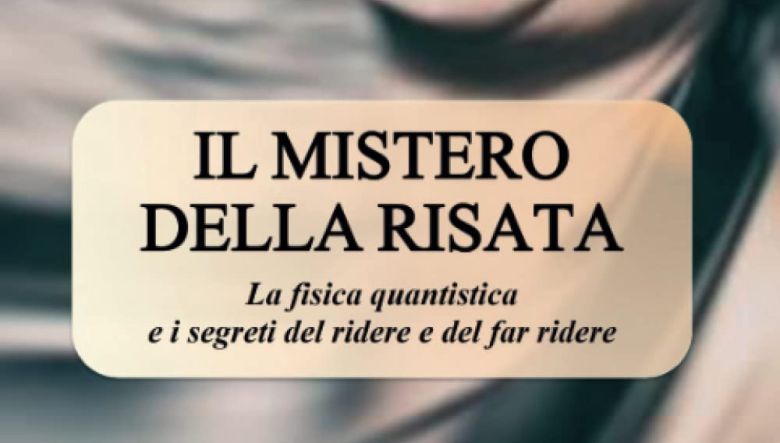 IL MISTERO
DELLA RISATA

La fisica quantistica
e i segreti del ridere e del far ridere